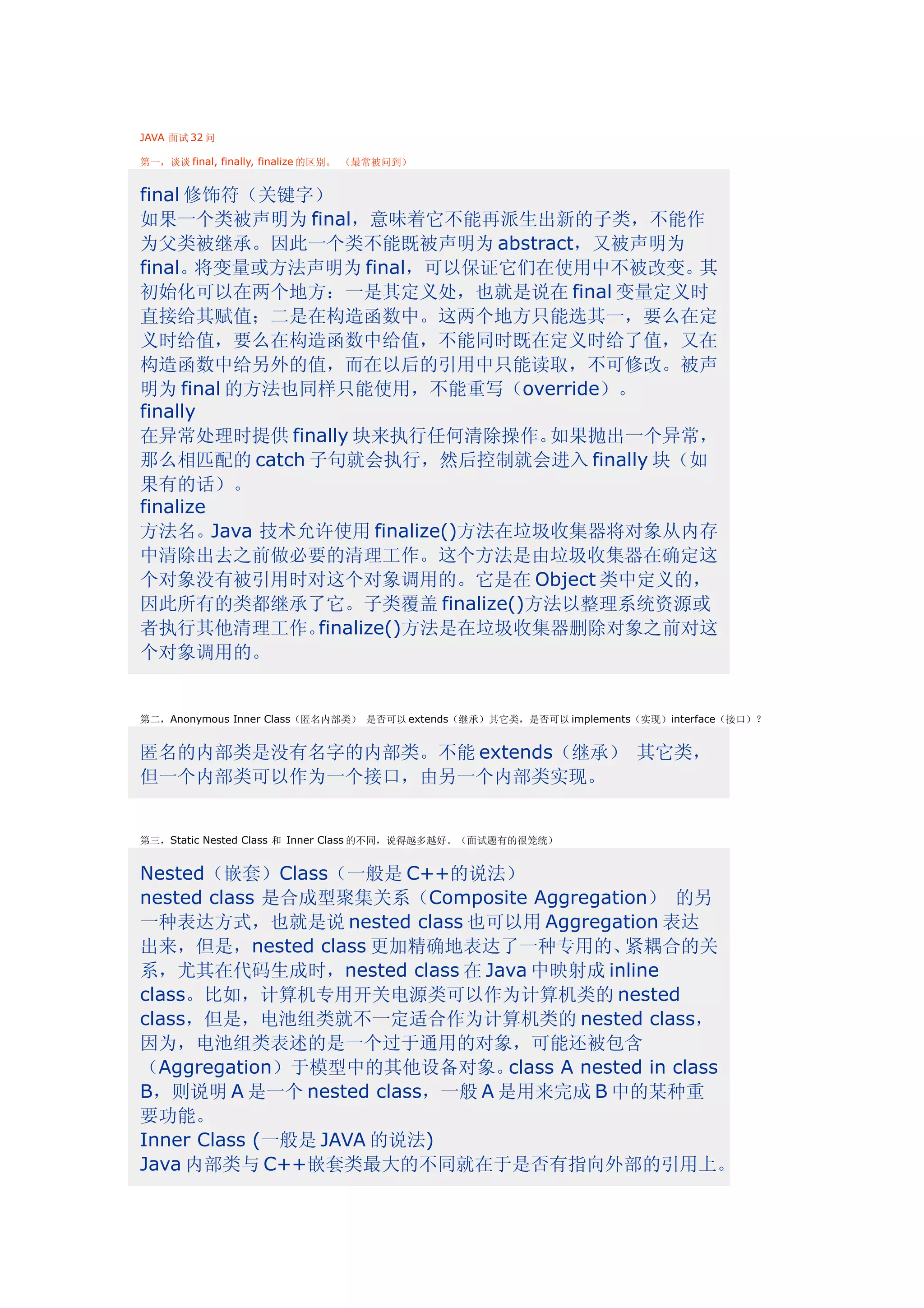 JAVA 面试 32 问

第一，谈谈 final, finally, finalize 的区别。 （最常被问到）

final 修饰符（关键字）
如果一个类被声明为 final，意味着它不能再派生出新的子类，不能作为父类被继承。因此一个类不能既被声明为 abstract，又被声明为 final。将变量或方法声明为 final，可以保证它们在使用中不被改变。其初始化可以在两个地方：一是其定义处，也就是说在 final 变量定义时直接给其赋值；二是在构造函数中。这两个地方只能选其一，要么在定义时给值，要么在构造函数中给值，不能同时既在定义时给了值，又在构造函数中给另外的值，而在以后的引用中只能读取，不可修改。被声明为 final 的方法也同样只能使用，不能重写（override）。
finally
在异常处理时提供 finally 块来执行任何清除操作。如果抛出一个异常，那么相匹配的 catch 子句就会执行，然后控制就会进入 finally 块（如果有的话）。
finalize
方法名。Java 技术允许使用 finalize()方法在垃圾收集器将对象从内存中清除出去之前做必要的清理工作。这个方法是由垃圾收集器在确定这个对象没有被引用时对这个对象调用的。它是在 Object 类中定义的，因此所有的类都继承了它。子类覆盖 finalize()方法以整理系统资源或者执行其他清理工作。finalize()方法是在垃圾收集器删除对象之前对这个对象调用的。

第二，Anonymous Inner Class（匿名内部类） 是否可以 extends（继承）其它类，是否可以 implements（实现）interface（接口）？

匿名的内部类是没有名字的内部类。不能 extends（继承） 其它类，但一个内部类可以作为一个接口，由另一个内部类实现。

第三，Static Nested Class 和 Inner Class 的不同，说得越多越好。（面试题有的很笼统）

Nested（嵌套）Class（一般是 C++的说法）
nested class 是合成型聚集关系（Composite Aggregation） 的另一种表达方式，也就是说 nested class 也可以用 Aggregation 表达出来，但是，nested class 更加精确地表达了一种专用的、紧耦合的关系，尤其在代码生成时，nested class 在 Java 中映射成 inline class。比如，计算机专用开关电源类可以作为计算机类的 nested class，但是，电池组类就不一定适合作为计算机类的 nested class，因为，电池组类表述的是一个过于通用的对象，可能还被包含（Aggregation）于模型中的其他设备对象。class A nested in class B，则说明 A 是一个 nested class，一般 A 是用来完成 B 中的某种重要功能。
Inner Class (一般是 JAVA 的说法)
Java 内部类与 C++嵌套类最大的不同就在于是否有指向外部的引用上。